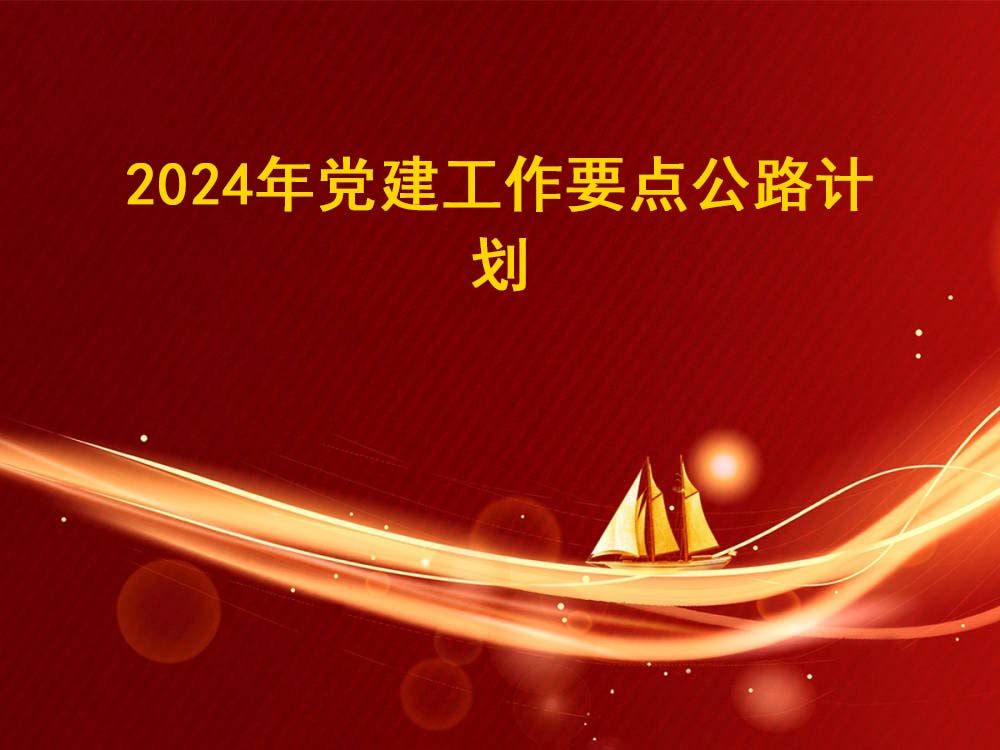 2024年党建工作要点公路计划